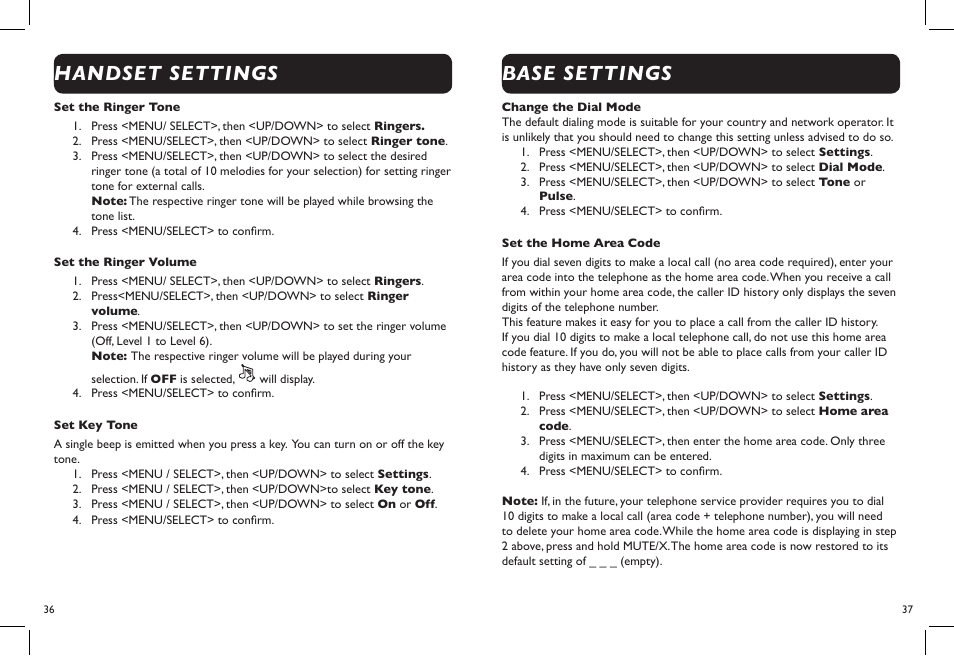 HANDSET SETTINGS

Set the Ringer Tone

1. Press <MENU/ SELECT>, then <UP/DOWN> to select Ringers.
2. Press <MENU/SELECT>, then <UP/DOWN> to select Ringer tone.
3. Press <MENU/SELECT>, then <UP/DOWN> to select the desired ringer tone (a total of 10 melodies for your selection) for setting ringer tone for external calls.
Note: The respective ringer tone will be played while browsing the tone list.
4. Press <MENU/SELECT> to confirm.

Set the Ringer Volume

1. Press <MENU/ SELECT>, then <UP/DOWN> to select Ringers.
2. Press<MENU/SELECT>, then <UP/DOWN> to select Ringer volume.
3. Press <MENU/SELECT>, then <UP/DOWN> to set the ringer volume (Off, Level 1 to Level 6).
Note: The respective ringer volume will be played during your selection. If OFF is selected, will display.
4. Press <MENU/SELECT> to confirm.

Set Key Tone

A single beep is emitted when you press a key. You can turn on or off the key tone.

1. Press <MENU / SELECT>, then <UP/DOWN> to select Settings.
2. Press <MENU / SELECT>, then <UP/DOWN>to select Key tone.
3. Press <MENU / SELECT>, then <UP/DOWN> to select On or Off.
4. Press <MENU/SELECT> to confirm.

36

BASE SETTINGS

Change the Dial Mode

The default dialing mode is suitable for your country and network operator. It is unlikely that you should need to change this setting unless advised to do so.

1. Press <MENU/SELECT>, then <UP/DOWN> to select Settings.
2. Press <MENU/SELECT>, then <UP/DOWN> to select Dial Mode.
3. Press <MENU/SELECT>, then <UP/DOWN> to select Tone or Pulse.
4. Press <MENU/SELECT> to confirm.

Set the Home Area Code

If you dial seven digits to make a local call (no area code required), enter your area code into the telephone as the home area code. When you receive a call from within your home area code, the caller ID history only displays the seven digits of the telephone number.
This feature makes it easy for you to place a call from the caller ID history.
If you dial 10 digits to make a local telephone call, do not use this home area code feature. If you do, you will not be able to place calls from your caller ID history as they have only seven digits.

1. Press <MENU/SELECT>, then <UP/DOWN> to select Settings.
2. Press <MENU/SELECT>, then <UP/DOWN> to select Home area code.
3. Press <MENU/SELECT>, then enter the home area code. Only three digits in maximum can be entered.
4. Press <MENU/SELECT> to confirm.

Note: If, in the future, your telephone service provider requires you to dial 10 digits to make a local call (area code + telephone number), you will need to delete your home area code. While the home area code is displaying in step 2 above, press and hold MUTE/X. The home area code is now restored to its default setting of _ _ _ (empty).

37